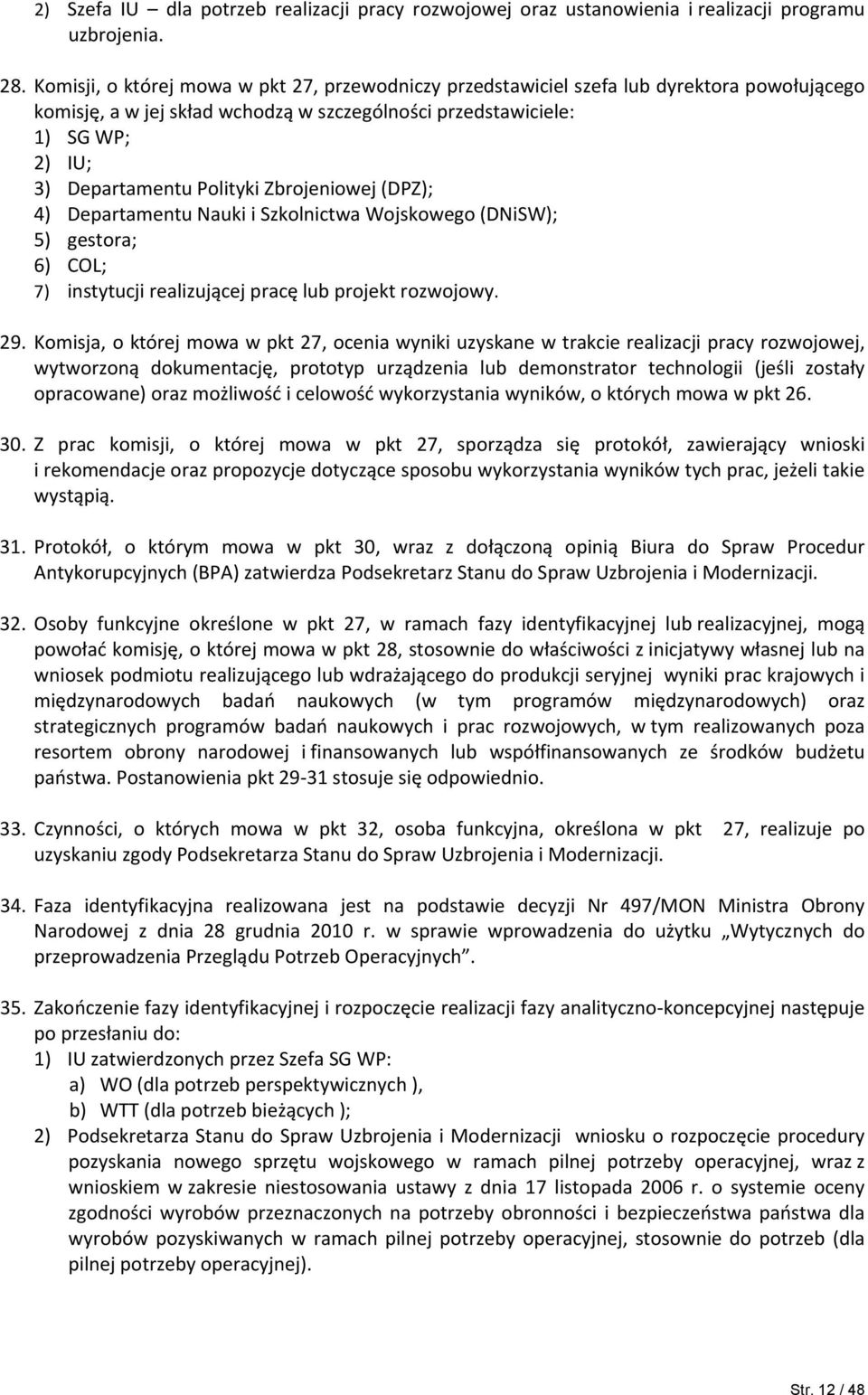 2) Szefa IU – dla potrzeb realizacji pracy rozwojowej oraz ustanowienia i realizacji programu uzbrojenia.

28. Komisji, o której mowa w pkt 27, przewodniczy przedstawiciel szefa lub dyrektora powołującego komisję, a w jej skład wchodzą w szczególności przedstawiciele:
1) SG WP;
2) IU;
3) Departamentu Polityki Zbrojeniowej (DPZ);
4) Departamentu Nauki i Szkolnictwa Wojskowego (DNiSW);
5) gestora;
6) COL;
7) instytucji realizującej pracę lub projekt rozwojowy.

29. Komisja, o której mowa w pkt 27, ocenia wyniki uzyskane w trakcie realizacji pracy rozwojowej, wytworzoną dokumentację, prototyp urządzenia lub demonstrator technologii (jeśli zostały opracowane) oraz możliwość i celowość wykorzystania wyników, o których mowa w pkt 26.

30. Z prac komisji, o której mowa w pkt 27, sporządza się protokół, zawierający wnioski i rekomendacje oraz propozycje dotyczące sposobu wykorzystania wyników tych prac, jeżeli takie wystąpią.

31. Protokół, o którym mowa w pkt 30, wraz z dołączoną opinią Biura do Spraw Procedur Antykorupcyjnych (BPA) zatwierdza Podsekretarz Stanu do Spraw Uzbrojenia i Modernizacji.

32. Osoby funkcyjne określone w pkt 27, w ramach fazy identyfikacyjnej lub realizacyjnej, mogą powołać komisję, o której mowa w pkt 28, stosownie do właściwości z inicjatywy własnej lub na wniosek podmiotu realizującego lub wdrażającego do produkcji seryjnej wyniki prac krajowych i międzynarodowych badań naukowych (w tym programów międzynarodowych) oraz strategicznych programów badań naukowych i prac rozwojowych, w tym realizowanych poza resortem obrony narodowej i finansowanych lub współfinansowanych ze środków budżetu państwa. Postanowienia pkt 29-31 stosuje się odpowiednio.

33. Czynności, o których mowa w pkt 32, osoba funkcyjna, określona w pkt 27, realizuje po uzyskaniu zgody Podsekretarza Stanu do Spraw Uzbrojenia i Modernizacji.

34. Faza identyfikacyjna realizowana jest na podstawie decyzji Nr 497/MON Ministra Obrony Narodowej z dnia 28 grudnia 2010 r. w sprawie wprowadzenia do użytku „Wytycznych do przeprowadzenia Przeglądu Potrzeb Operacyjnych”.

35. Zakończenie fazy identyfikacyjnej i rozpoczęcie realizacji fazy analityczno-koncepcyjnej następuje po przesłaniu do:
1) IU zatwierdzonych przez Szefa SG WP:
a) WO (dla potrzeb perspektywicznych ),
b) WTT (dla potrzeb bieżących );
2) Podsekretarza Stanu do Spraw Uzbrojenia i Modernizacji wniosku o rozpoczęcie procedury pozyskania nowego sprzętu wojskowego w ramach pilnej potrzeby operacyjnej, wraz z wnioskiem w zakresie niestosowania ustawy z dnia 17 listopada 2006 r. o systemie oceny zgodności wyrobów przeznaczonych na potrzeby obronności i bezpieczeństwa państwa dla wyrobów pozyskiwanych w ramach pilnej potrzeby operacyjnej, stosownie do potrzeb (dla pilnej potrzeby operacyjnej).

Str. 12 / 48